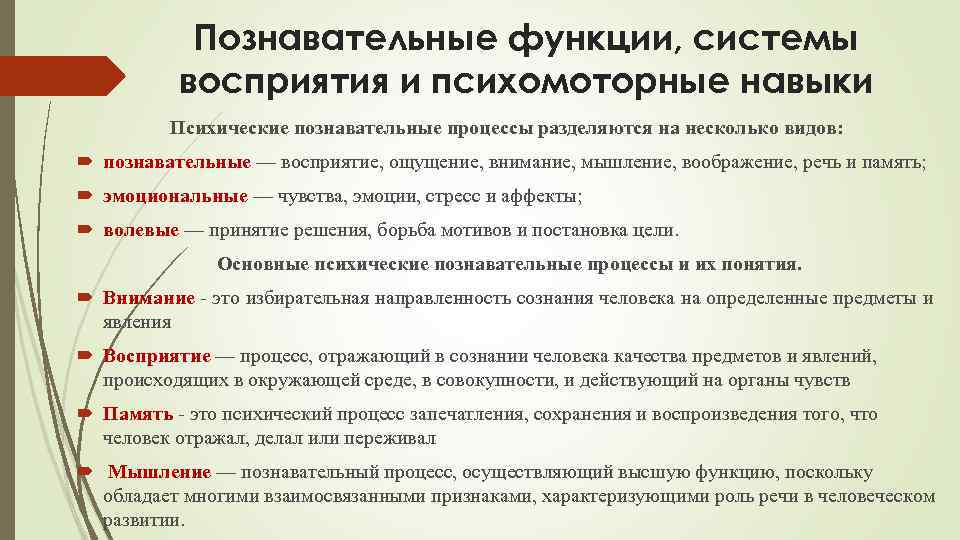 Познавательные функции, системы восприятия и психомоторные навыки

Психические познавательные процессы разделяются на несколько видов:

познавательные — восприятие, ощущение, внимание, мышление, воображение, речь и память;

эмоциональные — чувства, эмоции, стресс и аффекты;

волевые — принятие решения, борьба мотивов и постановка цели.

Основные психические познавательные процессы и их понятия.

Внимание - это избирательная направленность сознания человека на определенные предметы и явления

Восприятие — процесс, отражающий в сознании человека качества предметов и явлений, происходящих в окружающей среде, в совокупности, и действующий на органы чувств

Память - это психический процесс запечатления, сохранения и воспроизведения того, что человек отражал, делал или переживал

Мышление — познавательный процесс, осуществляющий высшую функцию, поскольку обладает многими взаимосвязанными признаками, характеризующими роль речи в человеческом развитии.